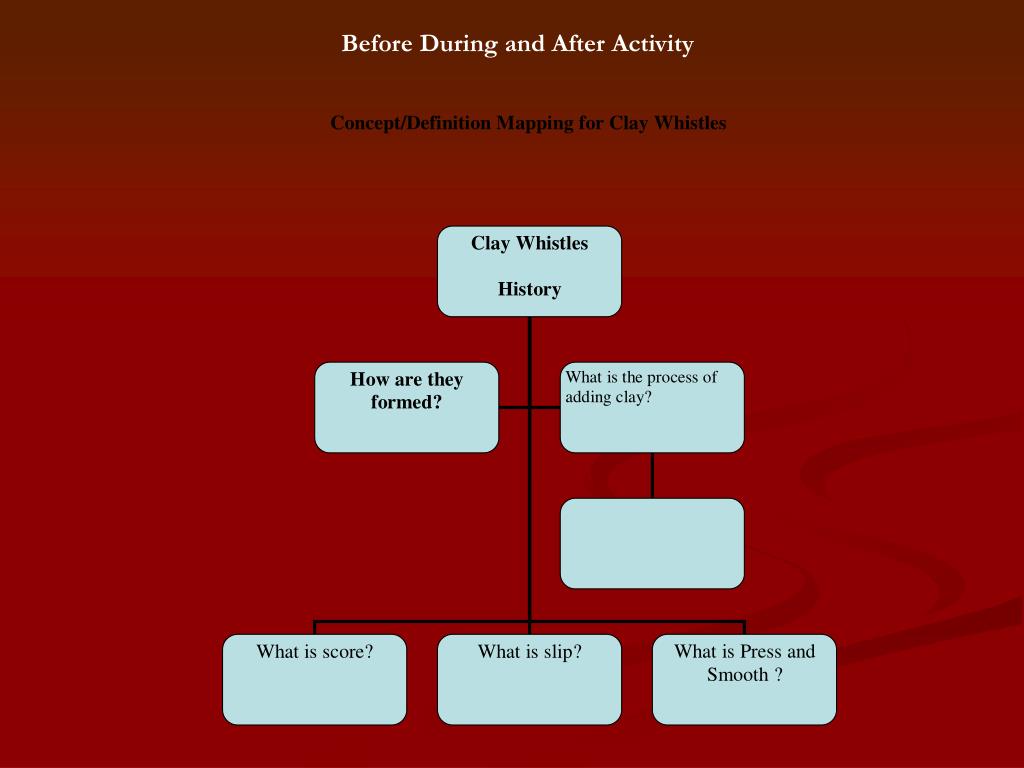 Before During and After Activity

Concept/Definition Mapping for Clay Whistles

Clay Whistles

History

How are they formed?

What is the process of adding clay?

What is score?

What is slip?

What is Press and Smooth ?